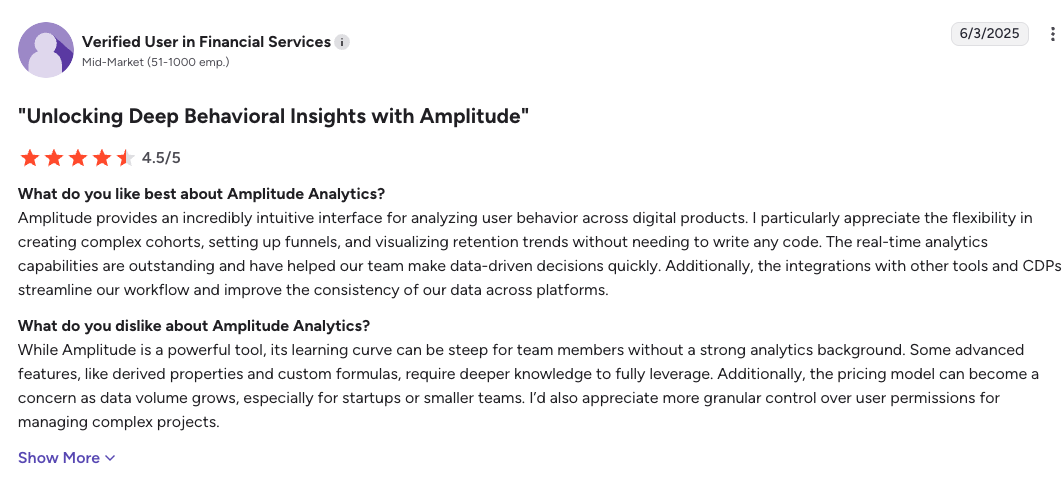 Verified User in Financial Services
Mid-Market (51-1000 emp.)

6/3/2025

"Unlocking Deep Behavioral Insights with Amplitude"

4.5/5

What do you like best about Amplitude Analytics?
Amplitude provides an incredibly intuitive interface for analyzing user behavior across digital products. I particularly appreciate the flexibility in creating complex cohorts, setting up funnels, and visualizing retention trends without needing to write any code. The real-time analytics capabilities are outstanding and have helped our team make data-driven decisions quickly. Additionally, the integrations with other tools and CDPs streamline our workflow and improve the consistency of our data across platforms.

What do you dislike about Amplitude Analytics?
While Amplitude is a powerful tool, its learning curve can be steep for team members without a strong analytics background. Some advanced features, like derived properties and custom formulas, require deeper knowledge to fully leverage. Additionally, the pricing model can become a concern as data volume grows, especially for startups or smaller teams. I'd also appreciate more granular control over user permissions for managing complex projects.

Show More